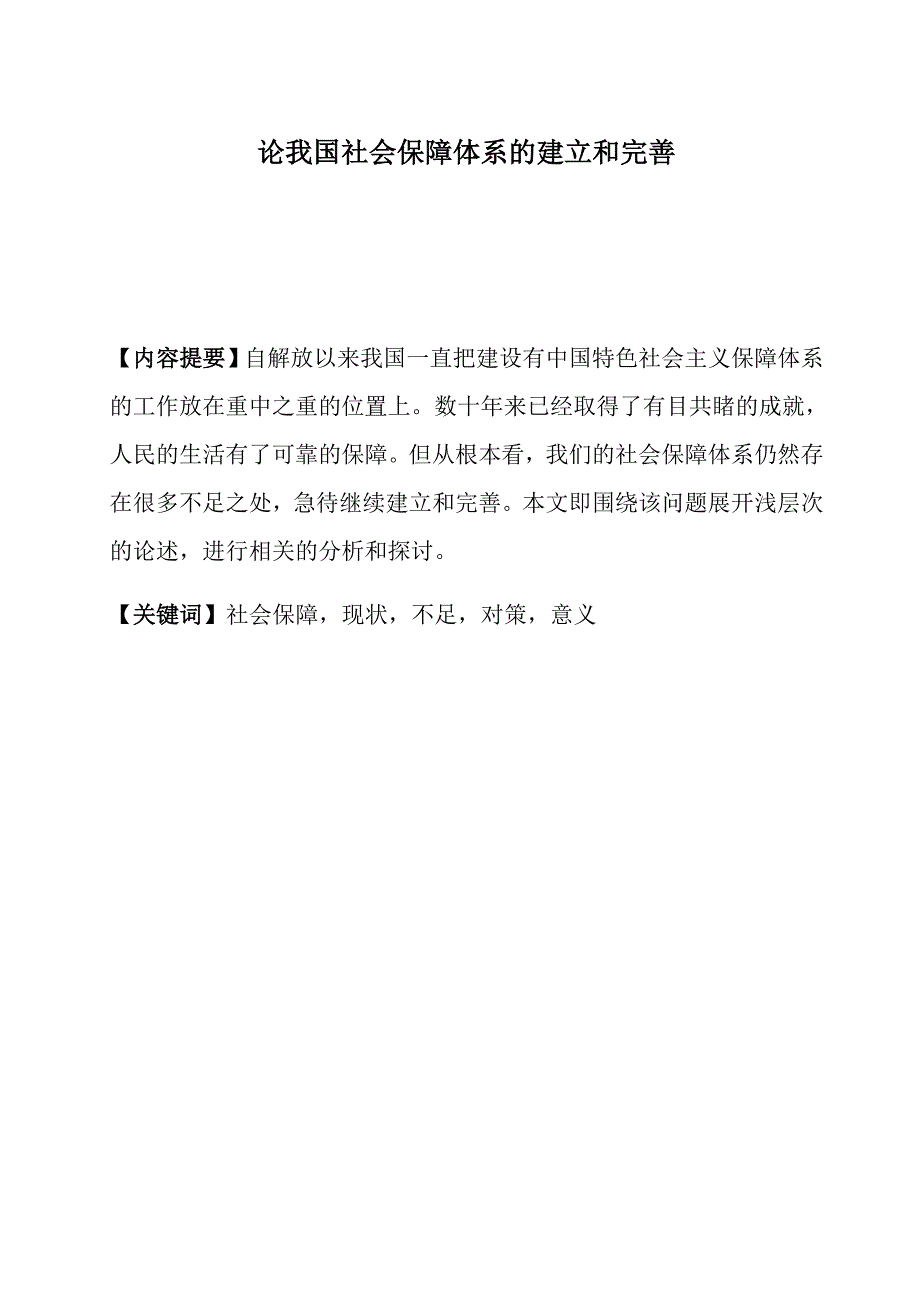 论我国社会保障体系的建立和完善

【内容提要】自解放以来我国一直把建设有中国特色社会主义保障体系的工作放在重中之重的位置上。数十年来已经取得了有目共睹的成就，人民的生活有了可靠的保障。但从根本看，我们的社会保障体系仍然存在很多不足之处，急待继续建立和完善。本文即围绕该问题展开浅层次的论述，进行相关的分析和探讨。

【关键词】社会保障，现状，不足，对策，意义